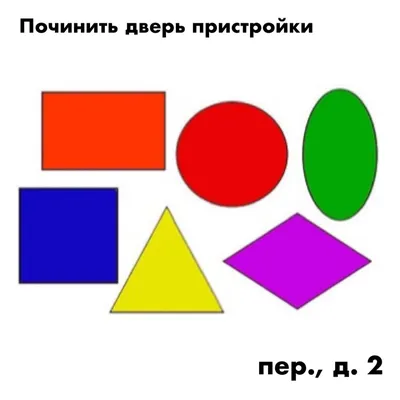 Починить дверь пристройки

пер., д. 2